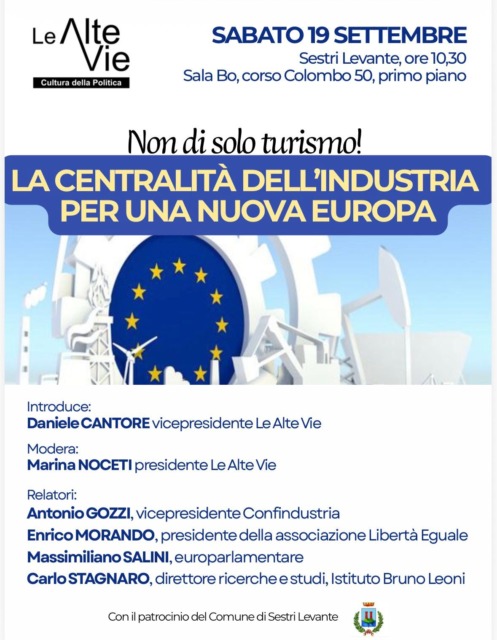 Le Alte Vie
Cultura della Politica

SABATO 19 SETTEMBRE
Sestri Levante, ore 10,30
Sala Bo, corso Colombo 50, primo piano

Non di solo turismo!

LA CENTRALITÀ DELL'INDUSTRIA PER UNA NUOVA EUROPA

Introduce:
Daniele CANTORE vicepresidente Le Alte Vie

Modera:
Marina NOCETI presidente Le Alte Vie

Relatori:
Antonio GOZZI, vicepresidente Confindustria
Enrico MORANDO, presidente della associazione Libertà Eguale
Massimiliano SALINI, europarlamentare
Carlo STAGNARO, direttore ricerche e studi, Istituto Bruno Leoni

Con il patrocinio del Comune di Sestri Levante